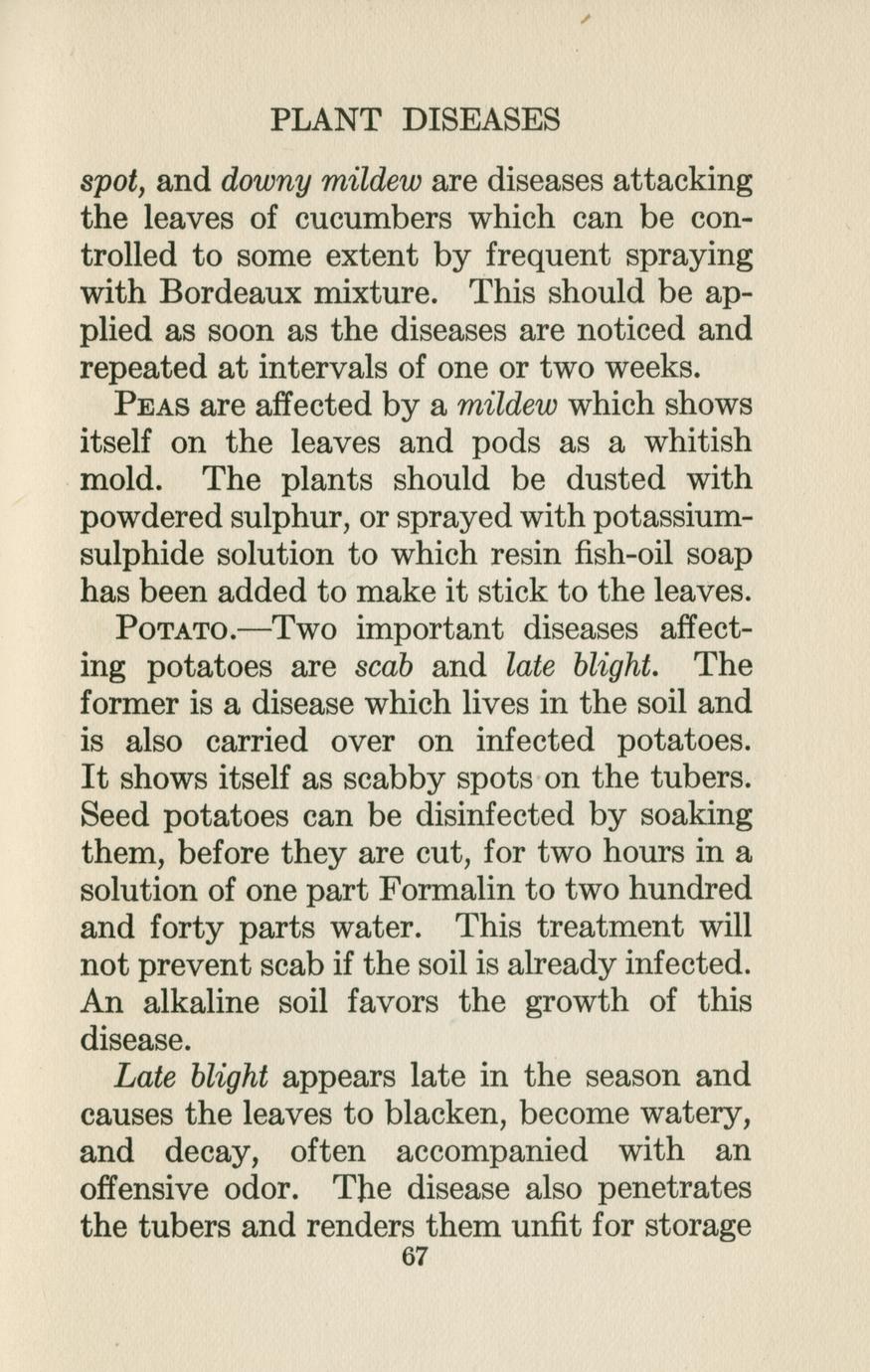 PLANT DISEASES

spot, and downy mildew are diseases attacking the leaves of cucumbers which can be controlled to some extent by frequent spraying with Bordeaux mixture. This should be applied as soon as the diseases are noticed and repeated at intervals of one or two weeks.

PEAS are affected by a mildew which shows itself on the leaves and pods as a whitish mold. The plants should be dusted with powdered sulphur, or sprayed with potassium-sulphide solution to which resin fish-oil soap has been added to make it stick to the leaves.

POTATO.—Two important diseases affecting potatoes are scab and late blight. The former is a disease which lives in the soil and is also carried over on infected potatoes. It shows itself as scabby spots on the tubers. Seed potatoes can be disinfected by soaking them, before they are cut, for two hours in a solution of one part Formalin to two hundred and forty parts water. This treatment will not prevent scab if the soil is already infected. An alkaline soil favors the growth of this disease.

Late blight appears late in the season and causes the leaves to blacken, become watery, and decay, often accompanied with an offensive odor. The disease also penetrates the tubers and renders them unfit for storage

67